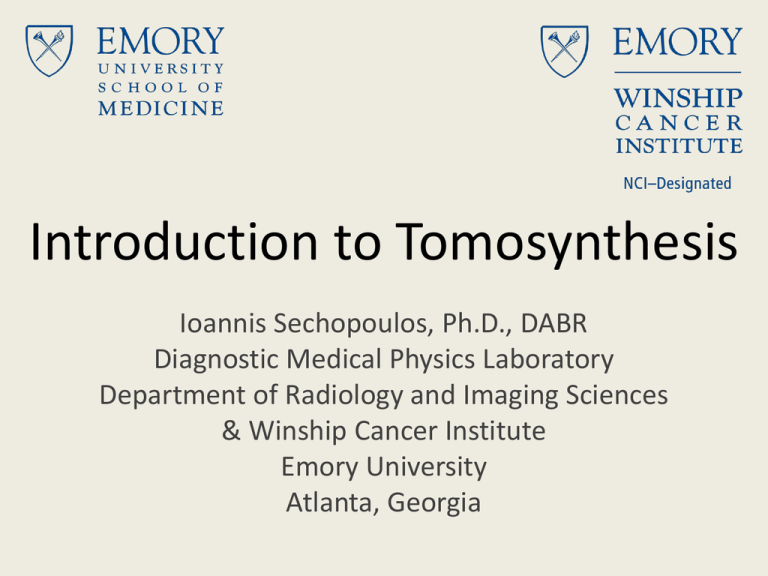 EMORY
UNIVERSITY
SCHOOL OF
MEDICINE

EMORY
WINSHIP
CANCER
INSTITUTE
NCI–Designated

Introduction to Tomosynthesis

Ioannis Sechopoulos, Ph.D., DABR
Diagnostic Medical Physics Laboratory
Department of Radiology and Imaging Sciences
& Winship Cancer Institute
Emory University
Atlanta, Georgia